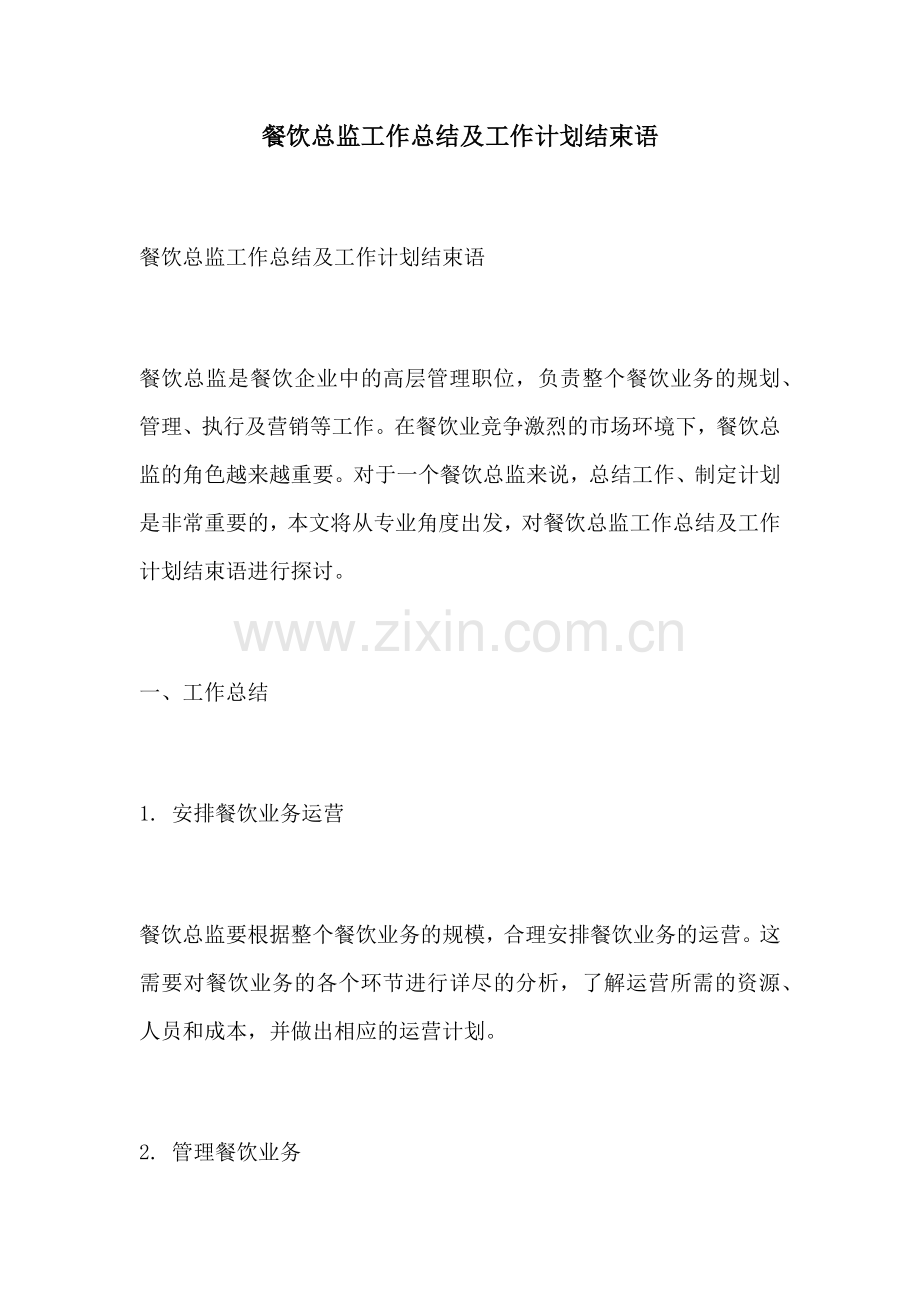 餐饮总监工作总结及工作计划结束语

餐饮总监工作总结及工作计划结束语

餐饮总监是餐饮企业中的高层管理职位，负责整个餐饮业务的规划、管理、执行及营销等工作。在餐饮业竞争激烈的市场环境下，餐饮总监的角色越来越重要。对于一个餐饮总监来说，总结工作、制定计划是非常重要的，本文将从专业角度出发，对餐饮总监工作总结及工作计划结束语进行探讨。

www.zixin.com.cn

一、工作总结

1. 安排餐饮业务运营

餐饮总监要根据整个餐饮业务的规模，合理安排餐饮业务的运营。这需要对餐饮业务的各个环节进行详尽的分析，了解运营所需的资源、人员和成本，并做出相应的运营计划。

2. 管理餐饮业务